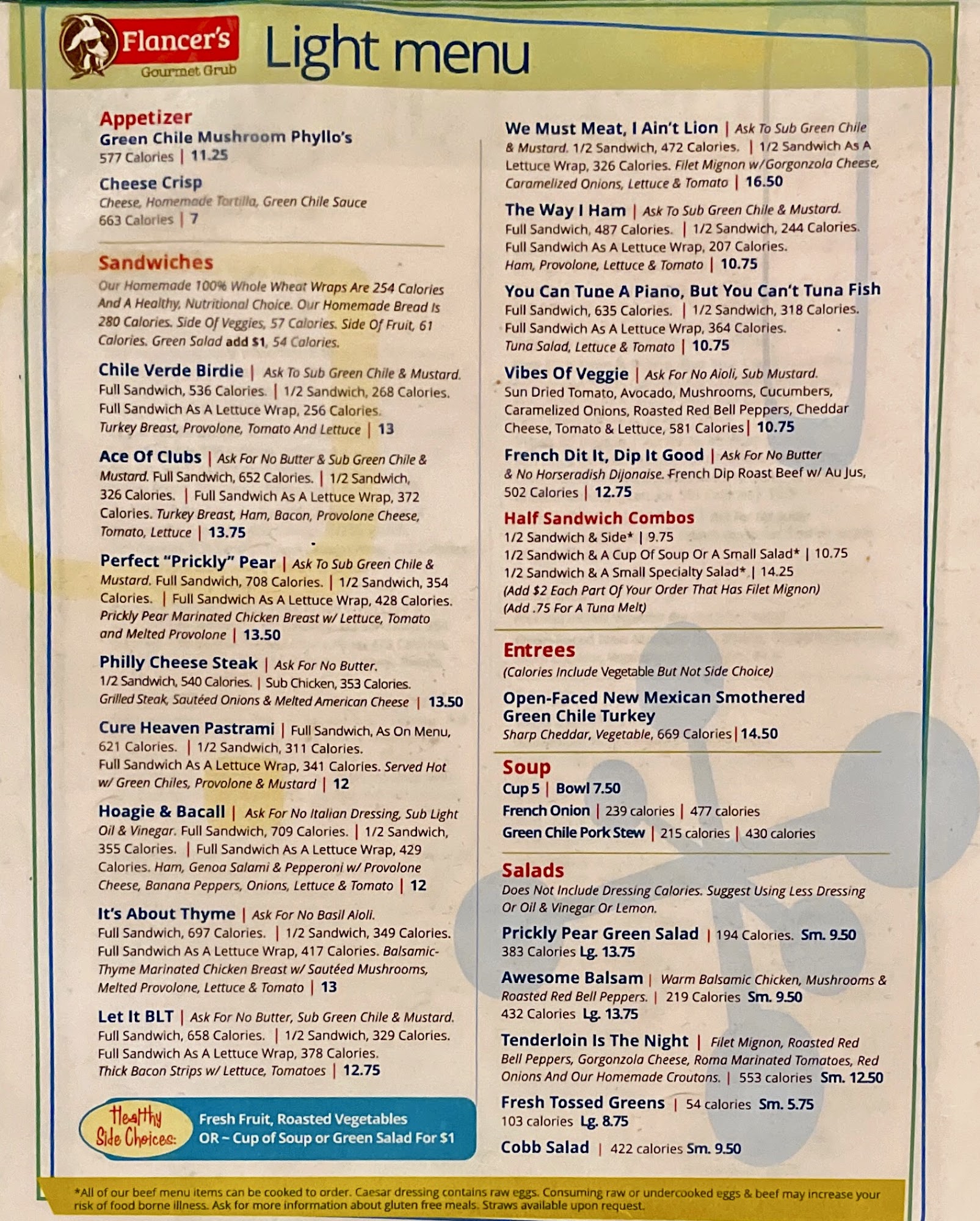 Flancer's Gourmet Grub

Light menu

Appetizer
Green Chile Mushroom Phyllo's
577 Calories | 11.25

Cheese Crisp
Cheese, Homemade Tortilla, Green Chile Sauce
663 Calories | 7

Sandwiches
Our Homemade 100% Whole Wheat Wraps Are 254 Calories And A Healthy, Nutritional Choice. Our Homemade Bread Is 280 Calories. Side Of Veggies, 57 Calories. Side Of Fruit, 61 Calories. Green Salad add $1, 54 Calories.

Chile Verde Birdie | Ask To Sub Green Chile & Mustard. Full Sandwich, 536 Calories. | 1/2 Sandwich, 268 Calories. Full Sandwich As A Lettuce Wrap, 256 Calories. Turkey Breast, Provolone, Tomato And Lettuce | 13

Ace Of Clubs | Ask For No Butter & Sub Green Chile & Mustard. Full Sandwich, 652 Calories. | 1/2 Sandwich, 326 Calories. | Full Sandwich As A Lettuce Wrap, 372 Calories. Turkey Breast, Ham, Bacon, Provolone Cheese, Tomato, Lettuce | 13.75

Perfect "Prickly" Pear | Ask To Sub Green Chile & Mustard. Full Sandwich, 708 Calories. | 1/2 Sandwich, 354 Calories. | Full Sandwich As A Lettuce Wrap, 428 Calories. Prickly Pear Marinated Chicken Breast w/ Lettuce, Tomato and Melted Provolone | 13.50

Philly Cheese Steak | Ask For No Butter. 1/2 Sandwich, 540 Calories. | Sub Chicken, 353 Calories. Grilled Steak, Sautéed Onions & Melted American Cheese | 13.50

Cure Heaven Pastrami | Full Sandwich, As On Menu, 621 Calories. | 1/2 Sandwich, 311 Calories. Full Sandwich As A Lettuce Wrap, 341 Calories. Served Hot w/ Green Chiles, Provolone & Mustard | 12

Hoagie & Bacall | Ask For No Italian Dressing, Sub Light Oil & Vinegar. Full Sandwich, 709 Calories. | 1/2 Sandwich, 355 Calories. | Full Sandwich As A Lettuce Wrap, 429 Calories. Ham, Genoa Salami & Pepperoni w/ Provolone Cheese, Banana Peppers, Onions, Lettuce & Tomato | 12

It's About Thyme | Ask For No Basil Aioli. Full Sandwich, 697 Calories. | 1/2 Sandwich, 349 Calories. Full Sandwich As A Lettuce Wrap, 417 Calories. Balsamic-Thyme Marinated Chicken Breast w/ Sautéed Mushrooms, Melted Provolone, Lettuce & Tomato | 13

Let It BLT | Ask For No Butter, Sub Green Chile & Mustard. Full Sandwich, 658 Calories. | 1/2 Sandwich, 329 Calories. Full Sandwich As A Lettuce Wrap, 378 Calories. Thick Bacon Strips w/ Lettuce, Tomatoes | 12.75

Healthy Side Choices: Fresh Fruit, Roasted Vegetables OR – Cup of Soup or Green Salad For $1

We Must Meat, I Ain't Lion | Ask To Sub Green Chile & Mustard. 1/2 Sandwich, 472 Calories. | 1/2 Sandwich As A Lettuce Wrap, 326 Calories. Filet Mignon w/Gorgonzola Cheese, Caramelized Onions, Lettuce & Tomato | 16.50

The Way I Ham | Ask To Sub Green Chile & Mustard. Full Sandwich, 487 Calories. | 1/2 Sandwich, 244 Calories. Full Sandwich As A Lettuce Wrap, 207 Calories. Ham, Provolone, Lettuce & Tomato | 10.75

You Can Tune A Piano, But You Can't Tuna Fish Full Sandwich, 635 Calories. | 1/2 Sandwich, 318 Calories. Full Sandwich As A Lettuce Wrap, 364 Calories. Tuna Salad, Lettuce & Tomato | 10.75

Vibes Of Veggie | Ask For No Aioli, Sub Mustard. Sun Dried Tomato, Avocado, Mushrooms, Cucumbers, Caramelized Onions, Roasted Red Bell Peppers, Cheddar Cheese, Tomato & Lettuce, 581 Calories | 10.75

French Dit It, Dip It Good | Ask For No Butter & No Horseradish Dijonaise. French Dip Roast Beef w/ Au Jus, 502 Calories | 12.75

Half Sandwich Combos
1/2 Sandwich & Side* | 9.75
1/2 Sandwich & A Cup Of Soup Or A Small Salad* | 10.75
1/2 Sandwich & A Small Specialty Salad* | 14.25
(Add $2 Each Part Of Your Order That Has Filet Mignon)
(Add .75 For A Tuna Melt)

Entrees
(Calories Include Vegetable But Not Side Choice)
Open-Faced New Mexican Smothered Green Chile Turkey
Sharp Cheddar, Vegetable, 669 Calories | 14.50

Soup
Cup 5 | Bowl 7.50
French Onion | 239 calories | 477 calories
Green Chile Pork Stew | 215 calories | 430 calories

Salads
Does Not Include Dressing Calories. Suggest Using Less Dressing Or Oil & Vinegar Or Lemon.
Prickly Pear Green Salad | 194 Calories. Sm. 9.50 383 Calories Lg. 13.75
Awesome Balsam | Warm Balsamic Chicken, Mushrooms & Roasted Red Bell Peppers. | 219 Calories Sm. 9.50 432 Calories Lg. 13.75
Tenderloin Is The Night | Filet Mignon, Roasted Red Bell Peppers, Gorgonzola Cheese, Roma Marinated Tomatoes, Red Onions And Our Homemade Croutons. | 553 calories Sm. 12.50
Fresh Tossed Greens | 54 calories Sm. 5.75 103 calories Lg. 8.75
Cobb Salad | 422 calories Sm. 9.50

*All of our beef menu items can be cooked to order. Caesar dressing contains raw eggs. Consuming raw or undercooked eggs & beef may increase your risk of food borne illness. Ask for more information about gluten free meals. Straws available upon request.